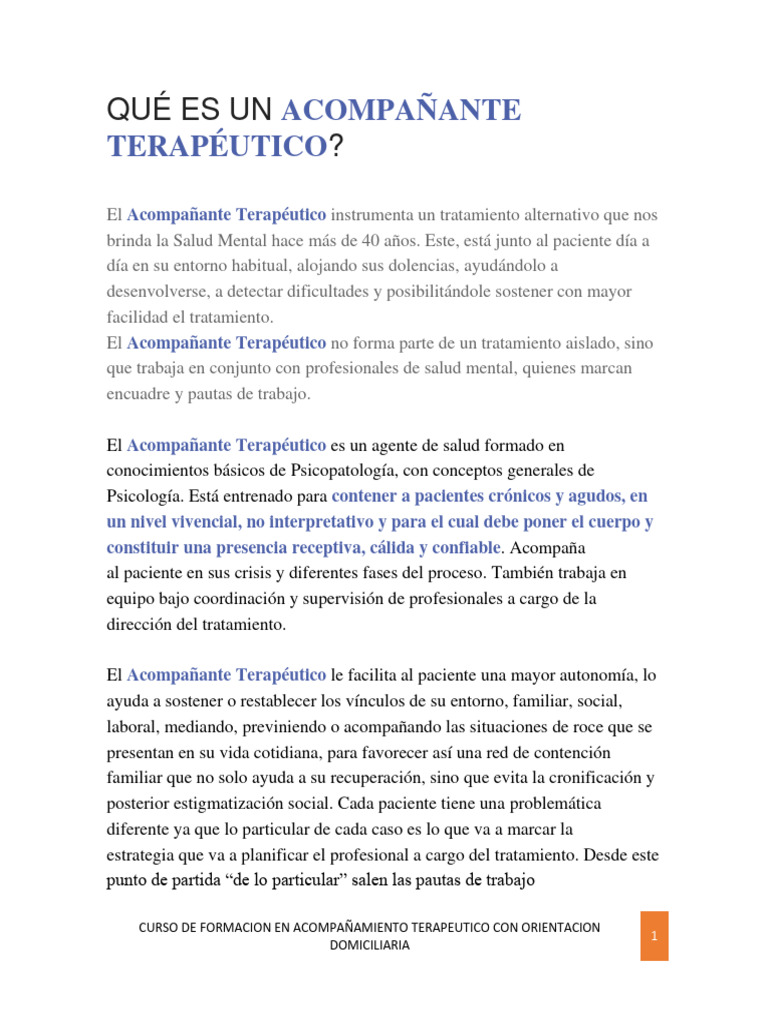 QUÉ ES UN ACOMPAÑANTE TERAPÉUTICO?

El Acompañante Terapéutico instrumenta un tratamiento alternativo que nos brinda la Salud Mental hace más de 40 años. Este, está junto al paciente día a día en su entorno habitual, alojando sus dolencias, ayudándolo a desenvolverse, a detectar dificultades y posibilitándole sostener con mayor facilidad el tratamiento.
El Acompañante Terapéutico no forma parte de un tratamiento aislado, sino que trabaja en conjunto con profesionales de salud mental, quienes marcan encuadre y pautas de trabajo.

El Acompañante Terapéutico es un agente de salud formado en conocimientos básicos de Psicopatología, con conceptos generales de Psicología. Está entrenado para contener a pacientes crónicos y agudos, en un nivel vivencial, no interpretativo y para el cual debe poner el cuerpo y constituir una presencia receptiva, cálida y confiable. Acompaña al paciente en sus crisis y diferentes fases del proceso. También trabaja en equipo bajo coordinación y supervisión de profesionales a cargo de la dirección del tratamiento.

El Acompañante Terapéutico le facilita al paciente una mayor autonomía, lo ayuda a sostener o restablecer los vínculos de su entorno, familiar, social, laboral, mediando, previniendo o acompañando las situaciones de roce que se presentan en su vida cotidiana, para favorecer así una red de contención familiar que no solo ayuda a su recuperación, sino que evita la cronificación y posterior estigmatización social. Cada paciente tiene una problemática diferente ya que lo particular de cada caso es lo que va a marcar la estrategia que va a planificar el profesional a cargo del tratamiento. Desde este punto de partida “de lo particular” salen las pautas de trabajo

CURSO DE FORMACION EN ACOMPAÑAMIENTO TERAPEUTICO CON ORIENTACION DOMICILIARIA

1